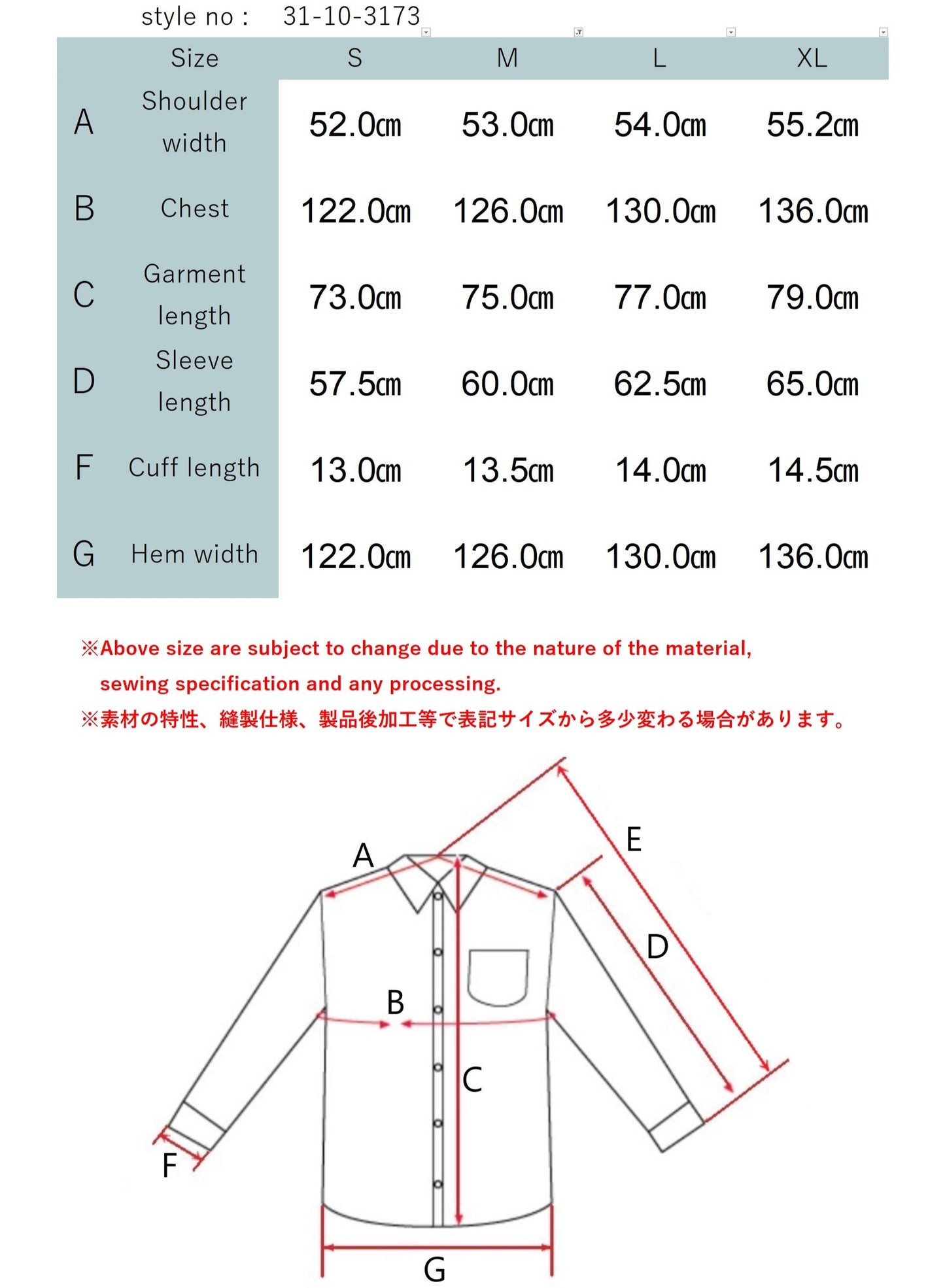 style no : 31-10-3173

| | Size | S | M | L | XL |
|---|---|---|---|---|---|
| A | Shoulder width | 52.0㎝ | 53.0㎝ | 54.0㎝ | 55.2㎝ |
| B | Chest | 122.0㎝ | 126.0㎝ | 130.0㎝ | 136.0㎝ |
| C | Garment length | 73.0㎝ | 75.0㎝ | 77.0㎝ | 79.0㎝ |
| D | Sleeve length | 57.5㎝ | 60.0㎝ | 62.5㎝ | 65.0㎝ |
| F | Cuff length | 13.0㎝ | 13.5㎝ | 14.0㎝ | 14.5㎝ |
| G | Hem width | 122.0㎝ | 126.0㎝ | 130.0㎝ | 136.0㎝ |

※Above size are subject to change due to the nature of the material, sewing specification and any processing.

※素材の特性、縫製仕様、製品後加工等で表記サイズから多少変わる場合があります。

A
E
D
B
C
F
G